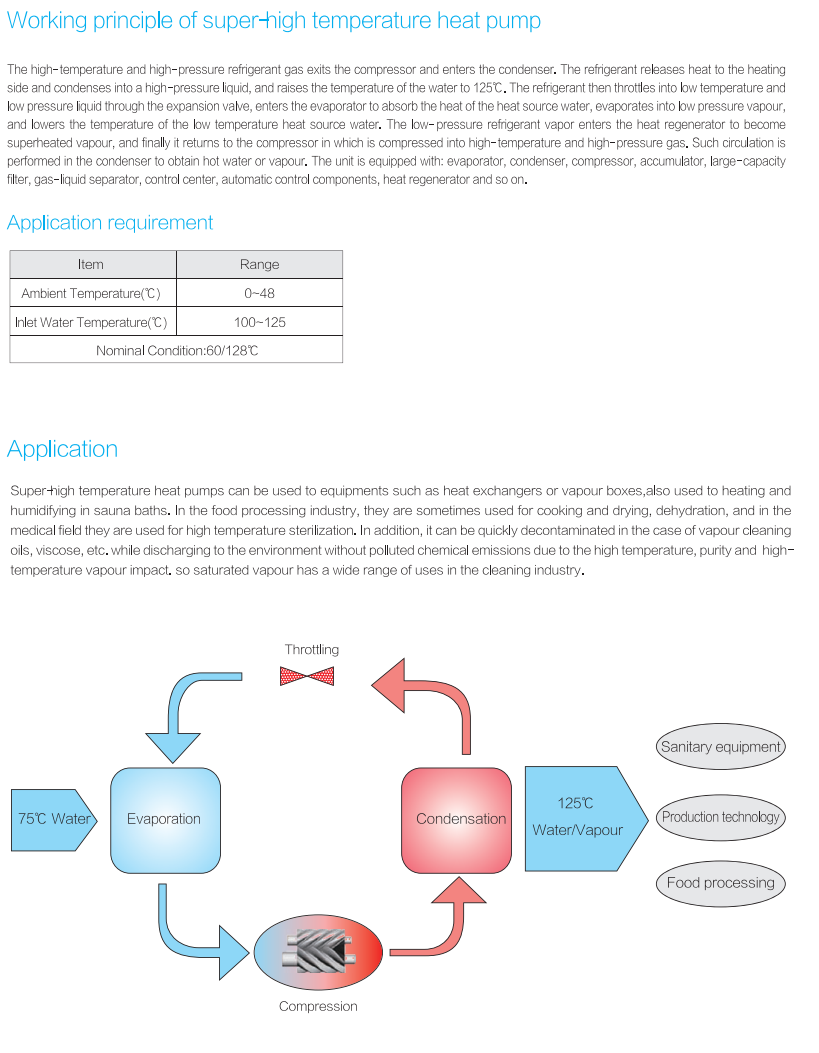 Working principle of super-high temperature heat pump

The high-temperature and high-pressure refrigerant gas exits the compressor and enters the condenser. The refrigerant releases heat to the heating side and condenses into a high-pressure liquid, and raises the temperature of the water to 125℃. The refrigerant then throttles into low temperature and low pressure liquid through the expansion valve, enters the evaporator to absorb the heat of the heat source water, evaporates into low pressure vapour, and lowers the temperature of the low temperature heat source water. The low-pressure refrigerant vapor enters the heat regenerator to become superheated vapour, and finally it returns to the compressor in which is compressed into high-temperature and high-pressure gas. Such circulation is performed in the condenser to obtain hot water or vapour. The unit is equipped with: evaporator, condenser, compressor, accumulator, large-capacity filter, gas-liquid separator, control center, automatic control components, heat regenerator and so on.

Application requirement

| Item | Range |
|---|---|
| Ambient Temperature(℃) | 0~48 |
| Inlet Water Temperature(℃) | 100~125 |
| Nominal Condition:60/128℃ | |

Application

Super-high temperature heat pumps can be used to equipments such as heat exchangers or vapour boxes,also used to heating and humidifying in sauna baths. In the food processing industry, they are sometimes used for cooking and drying, dehydration, and in the medical field they are used for high temperature sterilization. In addition, it can be quickly decontaminated in the case of vapour cleaning oils, viscose, etc. while discharging to the environment without polluted chemical emissions due to the high temperature, purity and high-temperature vapour impact. so saturated vapour has a wide range of uses in the cleaning industry.

Throttling

75℃ Water

Evaporation

Condensation

125℃ Water/Vapour

Sanitary equipment

Production technology

Food processing

Compression